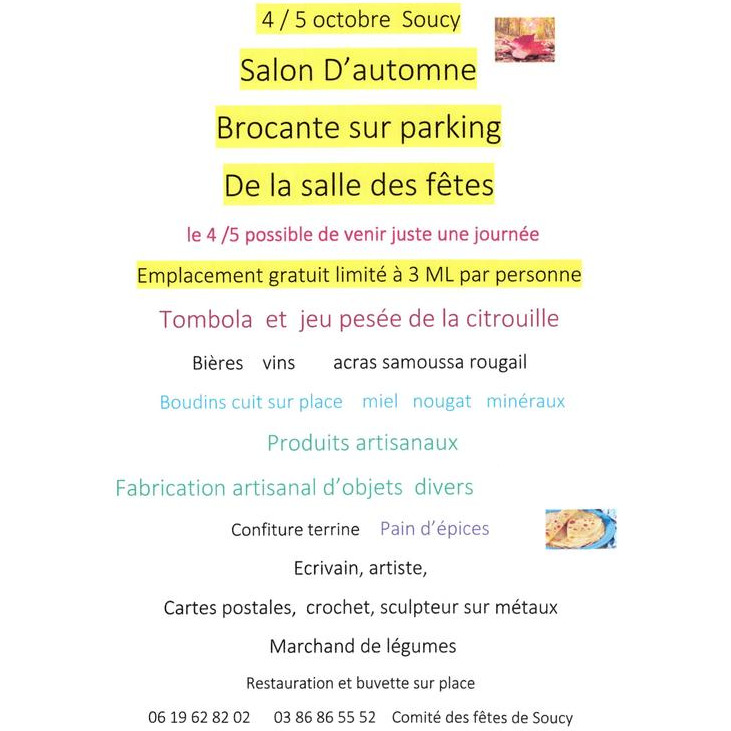 4 / 5 octobre Soucy

Salon D'automne

Brocante sur parking

De la salle des fêtes

le 4 /5 possible de venir juste une journée

Emplacement gratuit limité à 3 ML par personne

Tombola et jeu pesée de la citrouille

Bières vins acras samoussa rougail

Boudins cuit sur place miel nougat minéraux

Produits artisanaux

Fabrication artisanal d'objets divers

Confiture terrine Pain d'épices

Ecrivain, artiste,

Cartes postales, crochet, sculpteur sur métaux

Marchand de légumes

Restauration et buvette sur place

06 19 62 82 02 03 86 86 55 52 Comité des fêtes de Soucy